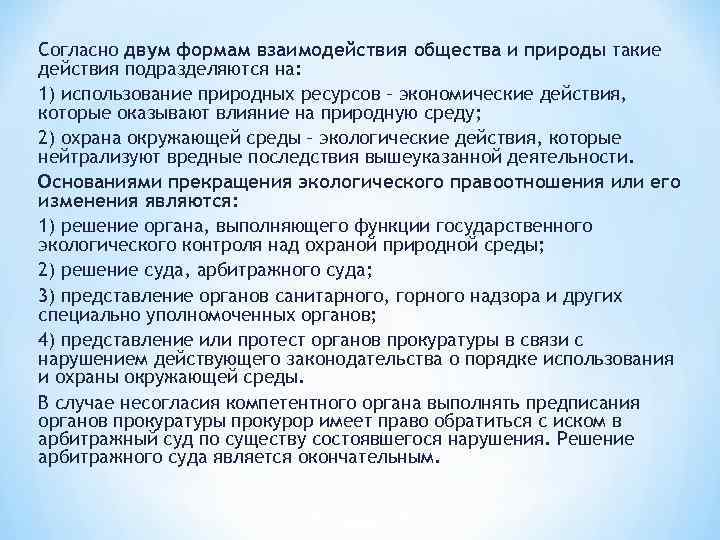 Согласно двум формам взаимодействия общества и природы такие действия подразделяются на:

1) использование природных ресурсов – экономические действия, которые оказывают влияние на природную среду;

2) охрана окружающей среды – экологические действия, которые нейтрализуют вредные последствия вышеуказанной деятельности.

Основаниями прекращения экологического правоотношения или его изменения являются:

1) решение органа, выполняющего функции государственного экологического контроля над охраной природной среды;

2) решение суда, арбитражного суда;

3) представление органов санитарного, горного надзора и других специально уполномоченных органов;

4) представление или протест органов прокуратуры в связи с нарушением действующего законодательства о порядке использования и охраны окружающей среды.

В случае несогласия компетентного органа выполнять предписания органов прокуратуры прокурор имеет право обратиться с иском в арбитражный суд по существу состоявшегося нарушения. Решение арбитражного суда является окончательным.